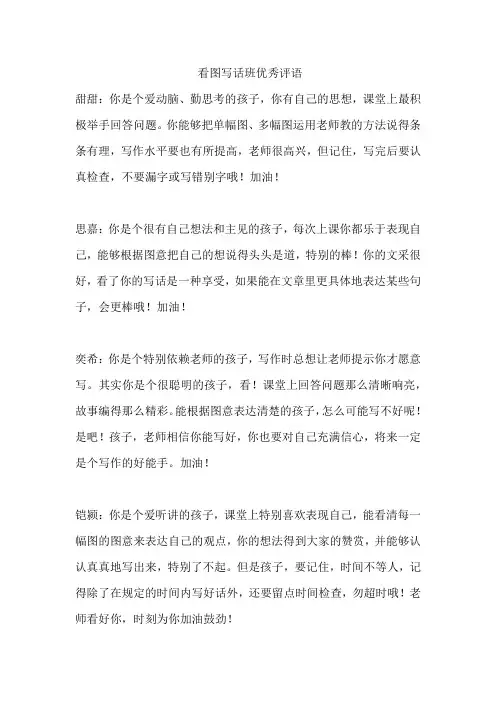 看图写话班优秀评语

甜甜：你是个爱动脑、勤思考的孩子，你有自己的思想，课堂上最积极举手回答问题。你能够把单幅图、多幅图运用老师教的方法说得条条有理，写作水平要也有所提高，老师很高兴，但记住，写完后要认真检查，不要漏字或写错别字哦！加油！

思嘉：你是个很有自己想法和主见的孩子，每次上课你都乐于表现自己，能够根据图意把自己的想说得头头是道，特别的棒！你的文采很好，看了你的写话是一种享受，如果能在文章里更具体地表达某些句子，会更棒哦！加油！

奕希：你是个特别依赖老师的孩子，写作时总想让老师提示你才愿意写。其实你是个很聪明的孩子，看！课堂上回答问题那么清晰响亮，故事编得那么精彩。能根据图意表达清楚的孩子，怎么可能写不好呢！是吧！孩子，老师相信你能写好，你也要对自己充满信心，将来一定是个写作的好能手。加油！

铠颖：你是个爱听讲的孩子，课堂上特别喜欢表现自己，能看清每一幅图的图意来表达自己的观点，你的想法得到大家的赞赏，并能够认认真真地写出来，特别了不起。但是孩子，要记住，时间不等人，记得除了在规定的时间内写好话外，还要留点时间检查，勿超时哦！老师看好你，时刻为你加油鼓劲！